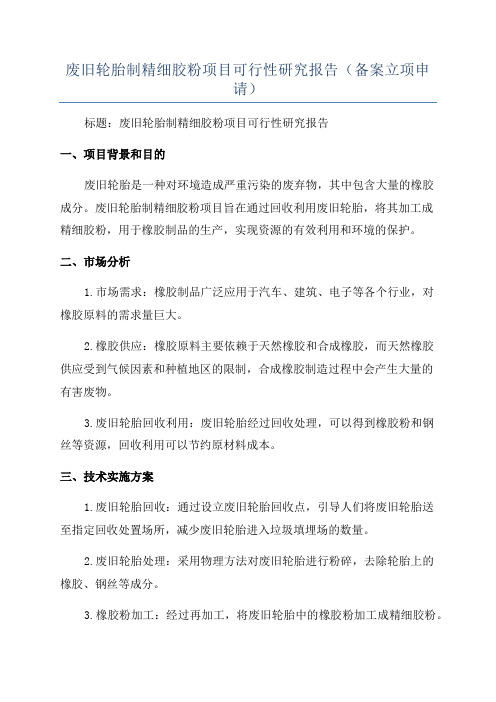 废旧轮胎制精细胶粉项目可行性研究报告（备案立项申请）

标题：废旧轮胎制精细胶粉项目可行性研究报告

一、项目背景和目的

废旧轮胎是一种对环境造成严重污染的废弃物，其中包含大量的橡胶成分。废旧轮胎制精细胶粉项目旨在通过回收利用废旧轮胎，将其加工成精细胶粉，用于橡胶制品的生产，实现资源的有效利用和环境的保护。

二、市场分析

1.市场需求：橡胶制品广泛应用于汽车、建筑、电子等各个行业，对橡胶原料的需求量巨大。

2.橡胶供应：橡胶原料主要依赖于天然橡胶和合成橡胶，而天然橡胶供应受到气候因素和种植地区的限制，合成橡胶制造过程中会产生大量的有害废物。

3.废旧轮胎回收利用：废旧轮胎经过回收处理，可以得到橡胶粉和钢丝等资源，回收利用可以节约原材料成本。

三、技术实施方案

1.废旧轮胎回收：通过设立废旧轮胎回收点，引导人们将废旧轮胎送至指定回收处置场所，减少废旧轮胎进入垃圾填埋场的数量。

2.废旧轮胎处理：采用物理方法对废旧轮胎进行粉碎，去除轮胎上的橡胶、钢丝等成分。

3.橡胶粉加工：经过再加工，将废旧轮胎中的橡胶粉加工成精细胶粉。